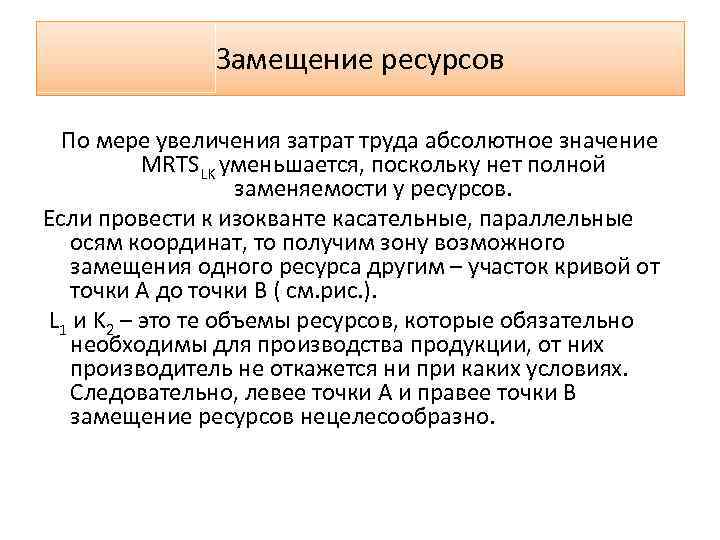 Замещение ресурсов

По мере увеличения затрат труда абсолютное значение $MRTS_{LK}$ уменьшается, поскольку нет полной заменяемости у ресурсов.

Если провести к изокванте касательные, параллельные осям координат, то получим зону возможного замещения одного ресурса другим – участок кривой от точки А до точки В ( см.рис.).

$L_1$ и $K_2$ – это те объемы ресурсов, которые обязательно необходимы для производства продукции, от них производитель не откажется ни при каких условиях. Следовательно, левее точки А и правее точки В замещение ресурсов нецелесообразно.